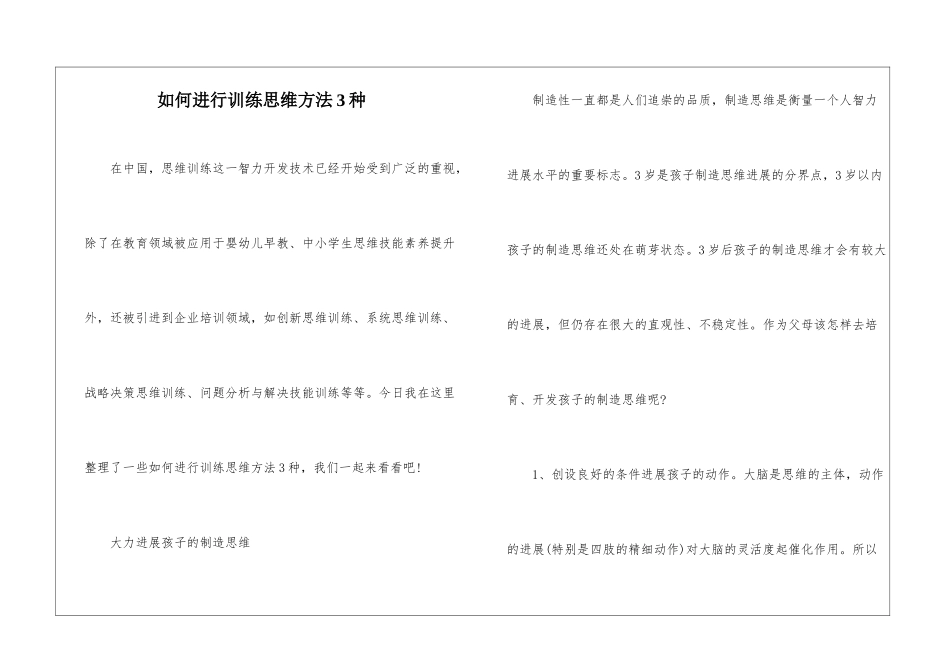 如何进行训练思维方法3种

在中国，思维训练这一智力开发技术已经开始受到广泛的重视，除了在教育领域被应用于婴幼儿早教、中小学生思维技能素养提升外，还被引进到企业培训领域，如创新思维训练、系统思维训练、战略决策思维训练、问题分析与解决技能训练等等。今日我在这里整理了一些如何进行训练思维方法3种，我们一起来看看吧！

大力进展孩子的制造思维

制造性一直都是人们追崇的品质，制造思维是衡量一个人智力进展水平的重要标志。3岁是孩子制造思维进展的分界点，3岁以内孩子的制造思维还处在萌芽状态。3岁后孩子的制造思维才会有较大的进展，但仍存在很大的直观性、不稳定性。作为父母该怎样去培育、开发孩子的制造思维呢?

1、创设良好的条件进展孩子的动作。大脑是思维的主体，动作的进展(特别是四肢的精细动作)对大脑的灵活度起催化作用。所以